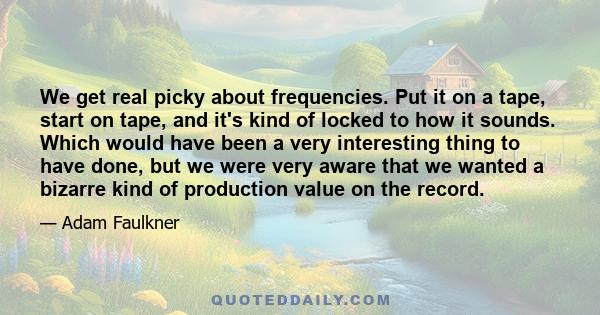 We get real picky about frequencies. Put it on a tape, start on tape, and it's kind of locked to how it sounds. Which would have been a very interesting thing to have done, but we were very aware that we wanted a bizarre kind of production value on the record.

— Adam Faulkner

QUOTEDDAILY.COM